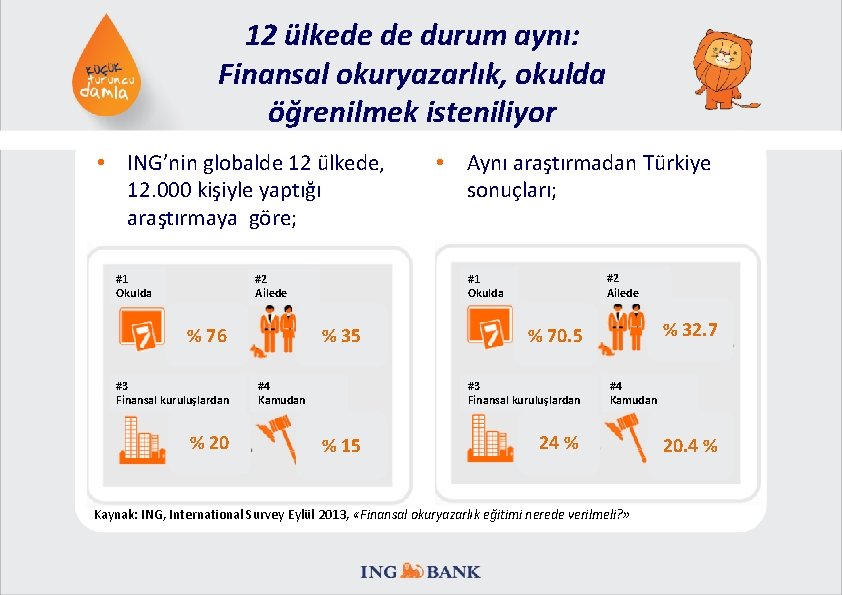 küçük turuncu damla

12 ülkede de durum aynı: Finansal okuryazarlık, okulda öğrenilmek isteniliyor

• ING'nin globalde 12 ülkede, 12.000 kişiyle yaptığı araştırmaya göre;

#1
Okulda

% 76

#2
Ailede

% 35

#3
Finansal kuruluşlardan

% 20

#4
Kamudan

% 15

• Aynı araştırmadan Türkiye sonuçları;

#1
Okulda

% 70.5

#2
Ailede

% 32.7

#3
Finansal kuruluşlardan

24 %

#4
Kamudan

20.4 %

Kaynak: ING, International Survey Eylül 2013, «Finansal okuryazarlık eğitimi nerede verilmeli?»

ING BANK